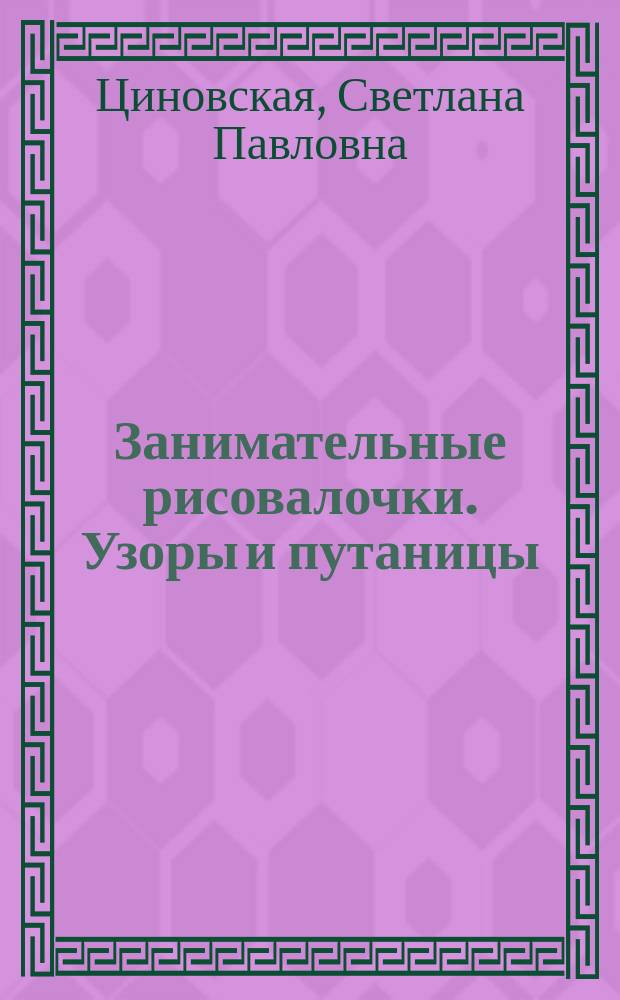 Циновская, Светлана Павловна

Занимательные рисовалочки. Узоры и путаницы